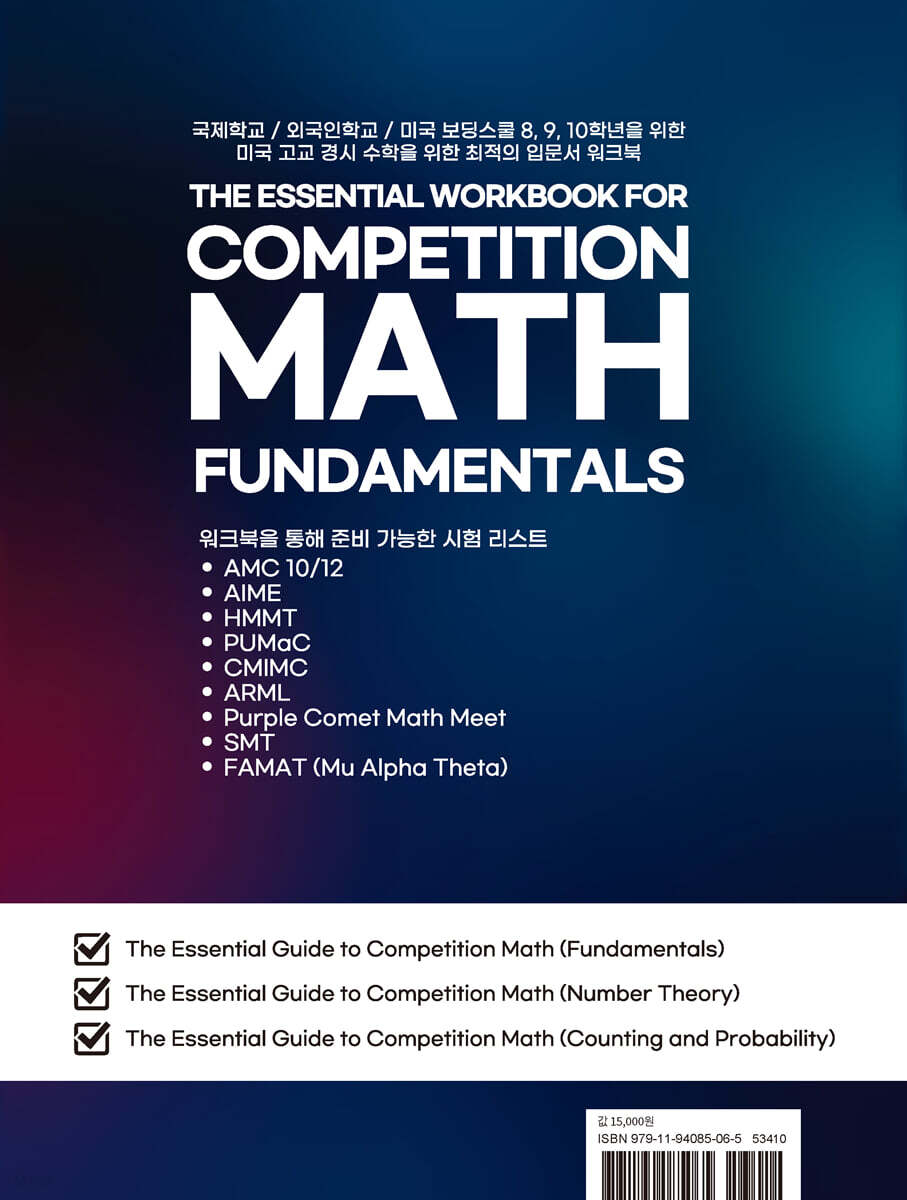 국제학교 / 외국인학교 / 미국 보딩스쿨 8, 9, 10학년을 위한
미국 고교 경시 수학을 위한 최적의 입문서 워크북

THE ESSENTIAL WORKBOOK FOR
COMPETITION
MATH
FUNDAMENTALS

워크북을 통해 준비 가능한 시험 리스트
• AMC 10/12
• AIME
• HMMT
• PUMaC
• CMIMC
• ARML
• Purple Comet Math Meet
• SMT
• FAMAT (Mu Alpha Theta)

The Essential Guide to Competition Math (Fundamentals)
The Essential Guide to Competition Math (Number Theory)
The Essential Guide to Competition Math (Counting and Probability)

값 15,000원
ISBN 979-11-94085-06-5 53410